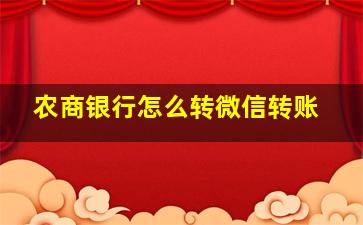 农商银行怎么转微信转账